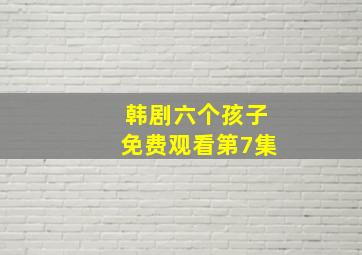 韩剧六个孩子
免费观看第7集